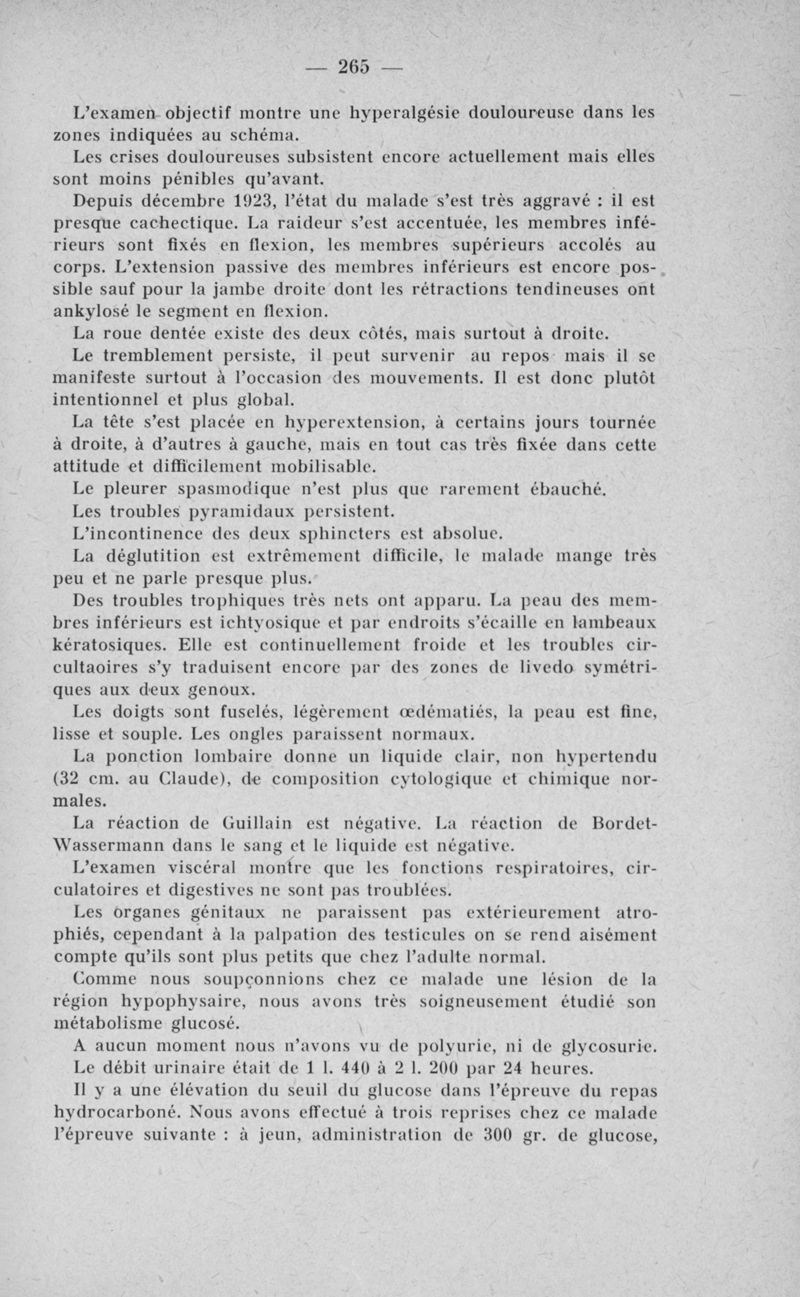 — 265 —

L'examen objectif montre une hyperalgésie douloureuse dans les zones indiquées au schéma.

Les crises douloureuses subsistent encore actuellement mais elles sont moins pénibles qu'avant.

Depuis décembre 1923, l'état du malade s'est très aggravé : il est presque cachectique. La raideur s'est accentuée, les membres inférieurs sont fixés en flexion, les membres supérieurs accolés au corps. L'extension passive des membres inférieurs est encore possible sauf pour la jambe droite dont les rétractions tendineuses ont ankylosé le segment en flexion.

La roue dentée existe des deux côtés, mais surtout à droite.

Le tremblement persiste, il peut survenir au repos mais il se manifeste surtout à l'occasion des mouvements. Il est donc plutôt intentionnel et plus global.

La tête s'est placée en hyperextension, à certains jours tournée à droite, à d'autres à gauche, mais en tout cas très fixée dans cette attitude et difficilement mobilisable.

Le pleurer spasmodique n'est plus que rarement ébauché.

Les troubles pyramidaux persistent.

L'incontinence des deux sphincters est absolue.

La déglutition est extrêmement difficile, le malade mange très peu et ne parle presque plus.

Des troubles trophiques très nets ont apparu. La peau des membres inférieurs est ichtyosique et par endroits s'écaille en lambeaux kératosiques. Elle est continuellement froide et les troubles circultaoires s'y traduisent encore par des zones de livedo symétriques aux deux genoux.

Les doigts sont fuselés, légèrement œdématiés, la peau est fine, lisse et souple. Les ongles paraissent normaux.

La ponction lombaire donne un liquide clair, non hypertendu (32 cm. au Claude), de composition cytologique et chimique normales.

La réaction de Guillain est négative. La réaction de Bordet-Wassermann dans le sang et le liquide est négative.

L'examen viscéral montre que les fonctions respiratoires, circulatoires et digestives ne sont pas troublées.

Les organes génitaux ne paraissent pas extérieurement atrophiés, cependant à la palpation des testicules on se rend aisément compte qu'ils sont plus petits que chez l'adulte normal.

Comme nous soupçonnions chez ce malade une lésion de la région hypophysaire, nous avons très soigneusement étudié son métabolisme glucosé.

A aucun moment nous n'avons vu de polyurie, ni de glycosurie. Le débit urinaire était de 1 l. 440 à 2 l. 200 par 24 heures.

Il y a une élévation du seuil du glucose dans l'épreuve du repas hydrocarboné. Nous avons effectué à trois reprises chez ce malade l'épreuve suivante : à jeun, administration de 300 gr. de glucose,